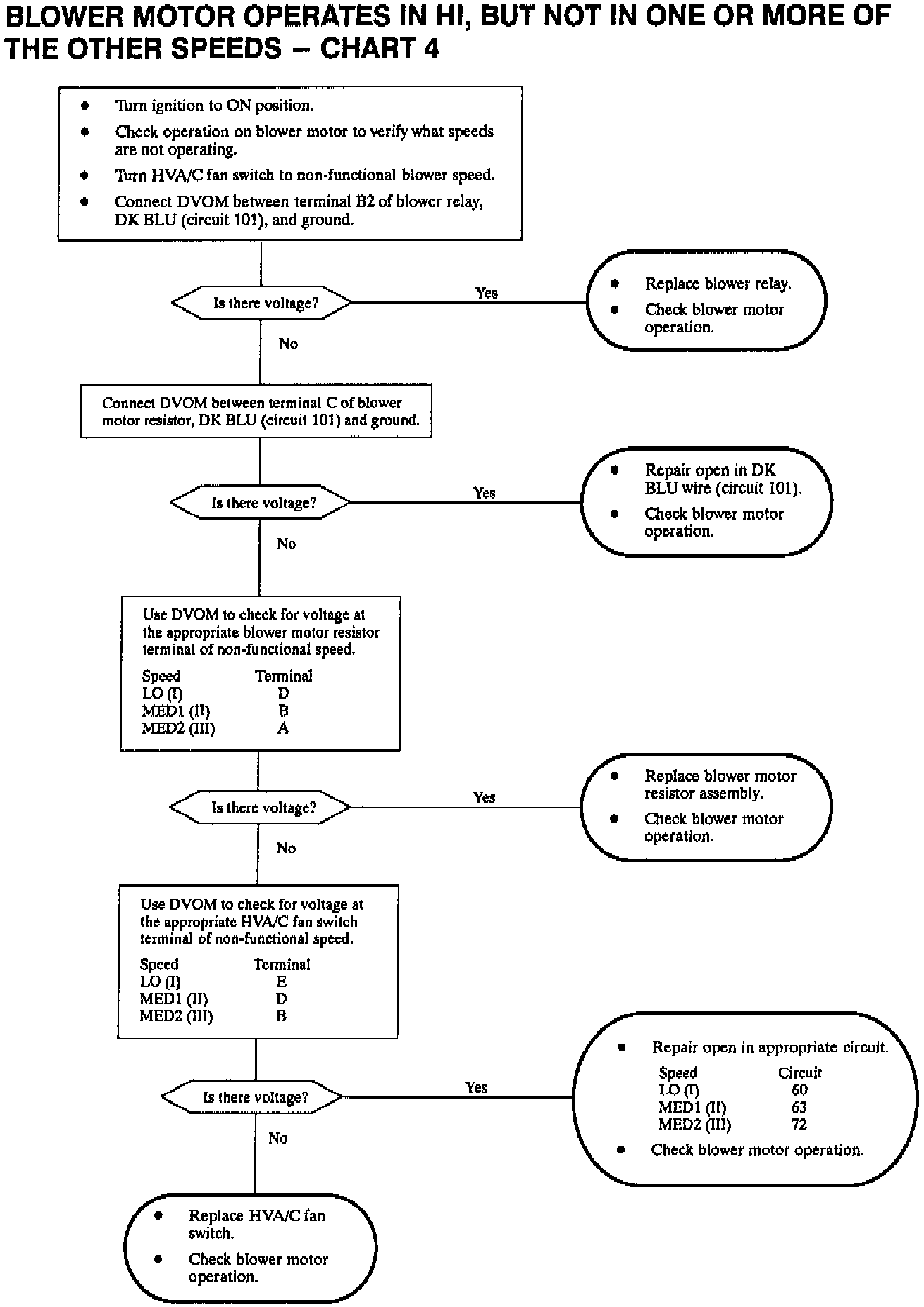 BLOWER MOTOR OPERATES IN HI, BUT NOT IN ONE OR MORE OF THE OTHER SPEEDS – CHART 4

• Turn ignition to ON position.
• Check operation on blower motor to verify what speeds are not operating.
• Turn HVA/C fan switch to non-functional blower speed.
• Connect DVOM between terminal B2 of blower relay, DK BLU (circuit 101), and ground.

Is there voltage?

Yes

• Replace blower relay.
• Check blower motor operation.

No

Connect DVOM between terminal C of blower motor resistor, DK BLU (circuit 101) and ground.

Is there voltage?

Yes

• Repair open in DK BLU wire (circuit 101).
• Check blower motor operation.

No

Use DVOM to check for voltage at the appropriate blower motor resistor terminal of non-functional speed.

| Speed | Terminal |
|---|---|
| LO (I) | D |
| MED1 (II) | B |
| MED2 (III) | A |

Is there voltage?

Yes

• Replace blower motor resistor assembly.
• Check blower motor operation.

No

Use DVOM to check for voltage at the appropriate HVA/C fan switch terminal of non-functional speed.

| Speed | Terminal |
|---|---|
| LO (I) | E |
| MED1 (II) | D |
| MED2 (III) | B |

Is there voltage?

Yes

• Repair open in appropriate circuit.

| Speed | Circuit |
|---|---|
| LO (I) | 60 |
| MED1 (II) | 63 |
| MED2 (III) | 72 |

• Check blower motor operation.

No

• Replace HVA/C fan switch.
• Check blower motor operation.